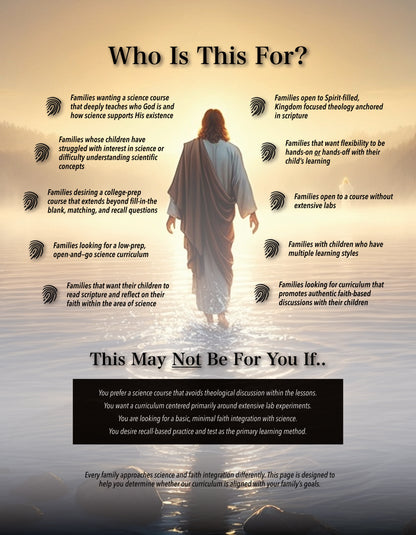 Who Is This For?

Families wanting a science course that deeply teaches who God is and how science supports His existence

Families whose children have struggled with interest in science or difficulty understanding scientific concepts

Families desiring a college-prep course that extends beyond fill-in-the blank, matching, and recall questions

Families looking for a low-prep, open-and-go science curriculum

Families that want their children to read scripture and reflect on their faith within the area of science

Families open to Spirit-filled, Kingdom focused theology anchored in scripture

Families that want flexibility to be hands-on or hands-off with their child's learning

Families open to a course without extensive labs

Families with children who have multiple learning styles

Families looking for curriculum that promotes authentic faith-based discussions with their children

This May Not Be For You If..

You prefer a science course that avoids theological discussion within the lessons.
You want a curriculum centered primarily around extensive lab experiments.
You are looking for a basic, minimal faith integration with science.
You desire recall-based practice and test as the primary learning method.

Every family approaches science and faith integration differently. This page is designed to help you determine whether our curriculum is aligned with your family's goals.